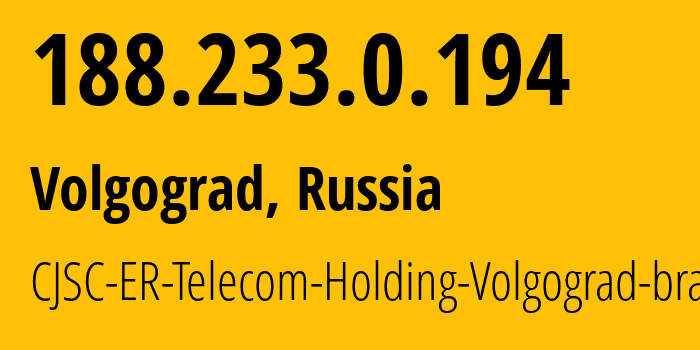 188.233.0.194

Volgograd, Russia

CJSC-ER-Telecom-Holding-Volgograd-bra